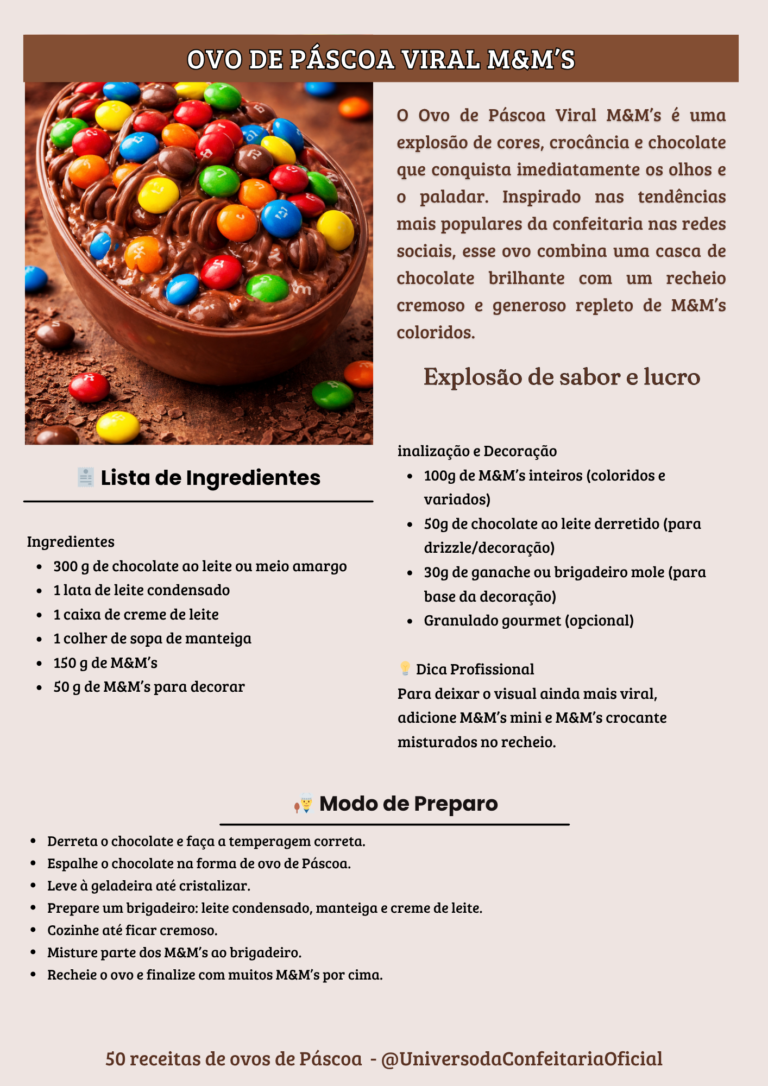 OVO DE PÁSCOA VIRAL M&M'S

O Ovo de Páscoa Viral M&M's é uma explosão de cores, crocância e chocolate que conquista imediatamente os olhos e o paladar. Inspirado nas tendências mais populares da confeitaria nas redes sociais, esse ovo combina uma casca de chocolate brilhante com um recheio cremoso e generoso repleto de M&M's coloridos.

Explosão de sabor e lucro

Lista de Ingredientes

Ingredientes
- 300 g de chocolate ao leite ou meio amargo
- 1 lata de leite condensado
- 1 caixa de creme de leite
- 1 colher de sopa de manteiga
- 150 g de M&M's
- 50 g de M&M's para decorar

inalização e Decoração
- 100g de M&M's inteiros (coloridos e variados)
- 50g de chocolate ao leite derretido (para drizzle/decoração)
- 30g de ganache ou brigadeiro mole (para base da decoração)
- Granulado gourmet (opcional)

Dica Profissional
Para deixar o visual ainda mais viral, adicione M&M's mini e M&M's crocante misturados no recheio.

Modo de Preparo
- Derreta o chocolate e faça a temperagem correta.
- Espalhe o chocolate na forma de ovo de Páscoa.
- Leve à geladeira até cristalizar.
- Prepare um brigadeiro: leite condensado, manteiga e creme de leite.
- Cozinhe até ficar cremoso.
- Misture parte dos M&M's ao brigadeiro.
- Recheie o ovo e finalize com muitos M&M's por cima.

50 receitas de ovos de Páscoa - @UniversodaConfeitariaOficial